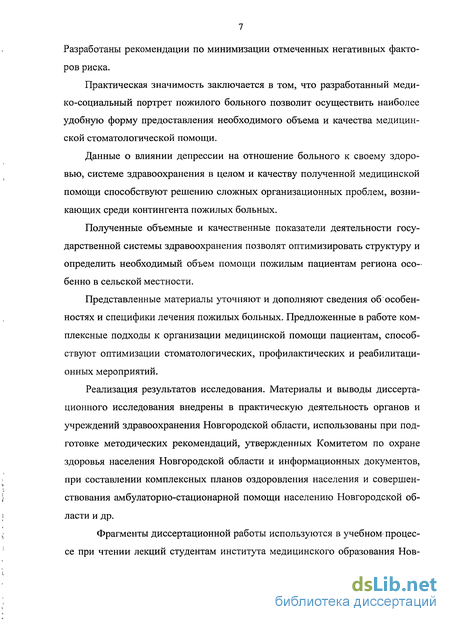 7

Разработаны рекомендации по минимизации отмеченных негативных факторов риска.

Практическая значимость заключается в том, что разработанный медико-социальный портрет пожилого больного позволит осуществить наиболее удобную форму предоставления необходимого объема и качества медицинской стоматологической помощи.

Данные о влиянии депрессии на отношение больного к своему здоровью, системе здравоохранения в целом и качеству полученной медицинской помощи способствуют решению сложных организационных проблем, возникающих среди контингента пожилых больных.

Полученные объемные и качественные показатели деятельности государственной системы здравоохранения позволят оптимизировать структуру и определить необходимый объем помощи пожилым пациентам региона особенно в сельской местности.

Представленные материалы уточняют и дополняют сведения об особенностях и специфики лечения пожилых больных. Предложенные в работе комплексные подходы к организации медицинской помощи пациентам, способствуют оптимизации стоматологических, профилактических и реабилитационных мероприятий.

Реализация результатов исследования. Материалы и выводы диссертационного исследования внедрены в практическую деятельность органов и учреждений здравоохранения Новгородской области, использованы при подготовке методических рекомендаций, утвержденных Комитетом по охране здоровья населения Новгородской области и информационных документов, при составлении комплексных планов оздоровления населения и совершенствования амбулаторно-стационарной помощи населению Новгородской области и др.

Фрагменты диссертационной работы используются в учебном процессе при чтении лекций студентам института медицинского образования Нов-

dsLib.net
библиотека диссертаций